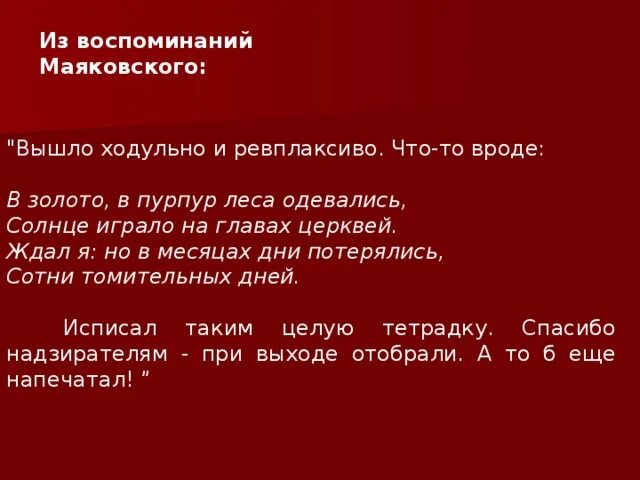 Из воспоминаний Маяковского:

"Вышло ходульно и ревплаксиво. Что-то вроде:

В золото, в пурпур леса одевались,
Солнце играло на главах церквей.
Ждал я: но в месяцах дни потерялись,
Сотни томительных дней.

Исписал таким целую тетрадку. Спасибо надзирателям - при выходе отобрали. А то б еще напечатал! "